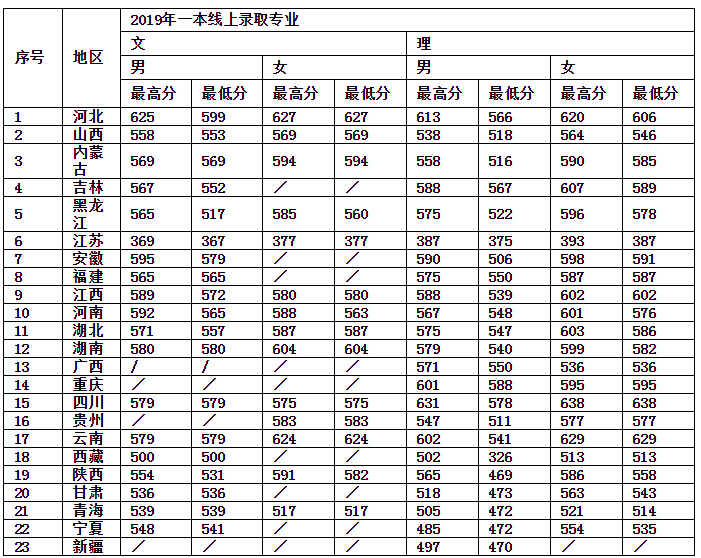 | 序号 | 地区 | 2019年一本线上录取专业 | | | | | | | |
|---|---|---|---|---|---|---|---|---|---|
| | | 文 | | | | 理 | | | |
| | | 男 | | 女 | | 男 | | 女 | |
| | | 最高分 | 最低分 | 最高分 | 最低分 | 最高分 | 最低分 | 最高分 | 最低分 |
| 1 | 河北 | 625 | 599 | 627 | 627 | 613 | 566 | 620 | 606 |
| 2 | 山西 | 558 | 553 | 569 | 569 | 538 | 518 | 564 | 546 |
| 3 | 内蒙古 | 569 | 569 | 594 | 594 | 558 | 516 | 590 | 585 |
| 4 | 吉林 | 567 | 552 | / | / | 588 | 567 | 607 | 589 |
| 5 | 黑龙江 | 565 | 517 | 585 | 560 | 575 | 522 | 596 | 578 |
| 6 | 江苏 | 369 | 367 | 377 | 377 | 387 | 375 | 393 | 387 |
| 7 | 安徽 | 595 | 579 | / | / | 590 | 506 | 598 | 591 |
| 8 | 福建 | 565 | 565 | / | / | 575 | 550 | 587 | 587 |
| 9 | 江西 | 589 | 572 | 580 | 580 | 588 | 539 | 602 | 602 |
| 10 | 河南 | 592 | 565 | 588 | 563 | 567 | 548 | 601 | 576 |
| 11 | 湖北 | 571 | 557 | 587 | 587 | 575 | 547 | 603 | 586 |
| 12 | 湖南 | 580 | 580 | 604 | 604 | 579 | 540 | 599 | 582 |
| 13 | 广西 | / | / | / | / | 571 | 550 | 536 | 536 |
| 14 | 重庆 | / | / | / | / | 601 | 588 | 595 | 595 |
| 15 | 四川 | 579 | 579 | 575 | 575 | 631 | 578 | 638 | 638 |
| 16 | 贵州 | / | / | 583 | 583 | 547 | 511 | 577 | 577 |
| 17 | 云南 | 579 | 579 | 624 | 624 | 602 | 541 | 629 | 629 |
| 18 | 西藏 | 500 | 500 | / | / | 502 | 326 | 513 | 513 |
| 19 | 陕西 | 554 | 531 | 591 | 582 | 565 | 469 | 586 | 558 |
| 20 | 甘肃 | 536 | 536 | / | / | 518 | 473 | 563 | 543 |
| 21 | 青海 | 539 | 539 | 517 | 517 | 505 | 472 | 521 | 514 |
| 22 | 宁夏 | 548 | 541 | / | / | 485 | 472 | 554 | 535 |
| 23 | 新疆 | / | / | / | / | 497 | 470 | / | / |